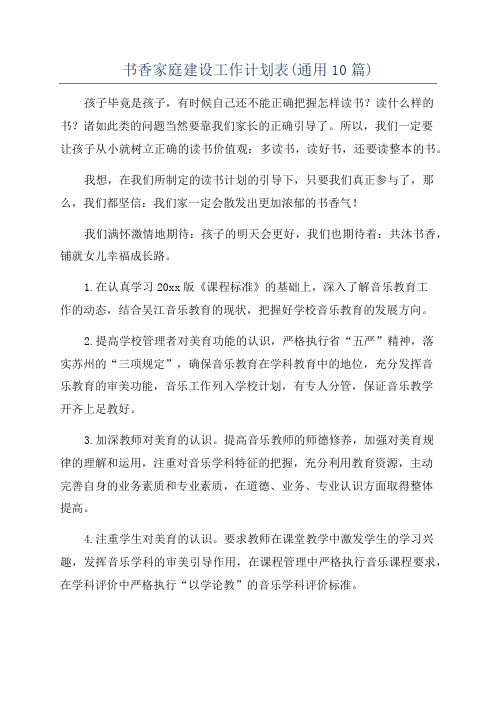 书香家庭建设工作计划表(通用10篇)

孩子毕竟是孩子，有时候自己还不能正确把握怎样读书？读什么样的书？诸如此类的问题当然要靠我们家长的正确引导了。所以，我们一定要让孩子从小就树立正确的读书价值观：多读书，读好书，还要读整本的书。

我想，在我们所制定的读书计划的引导下，只要我们真正参与了，那么，我们都坚信：我们家一定会散发出更加浓郁的书香气！

我们满怀激情地期待：孩子的明天会更好，我们也期待着：共沐书香，铺就女儿幸福成长路。

1.在认真学习20xx版《课程标准》的基础上，深入了解音乐教育工作的动态，结合吴江音乐教育的现状，把握好学校音乐教育的发展方向。

2.提高学校管理者对美育功能的认识，严格执行省“五严”精神，落实苏州的“三项规定”，确保音乐教育在学科教育中的地位，充分发挥音乐教育的审美功能，音乐工作列入学校计划，有专人分管，保证音乐教学开齐上足教好。

3.加深教师对美育的认识。提高音乐教师的师德修养，加强对美育规律的理解和运用，注重对音乐学科特征的把握，充分利用教育资源，主动完善自身的业务素质和专业素质，在道德、业务、专业认识方面取得整体提高。

4.注重学生对美育的认识。要求教师在课堂教学中激发学生的学习兴趣，发挥音乐学科的审美引导作用，在课程管理中严格执行音乐课程要求，在学科评价中严格执行“以学论教”的音乐学科评价标准。